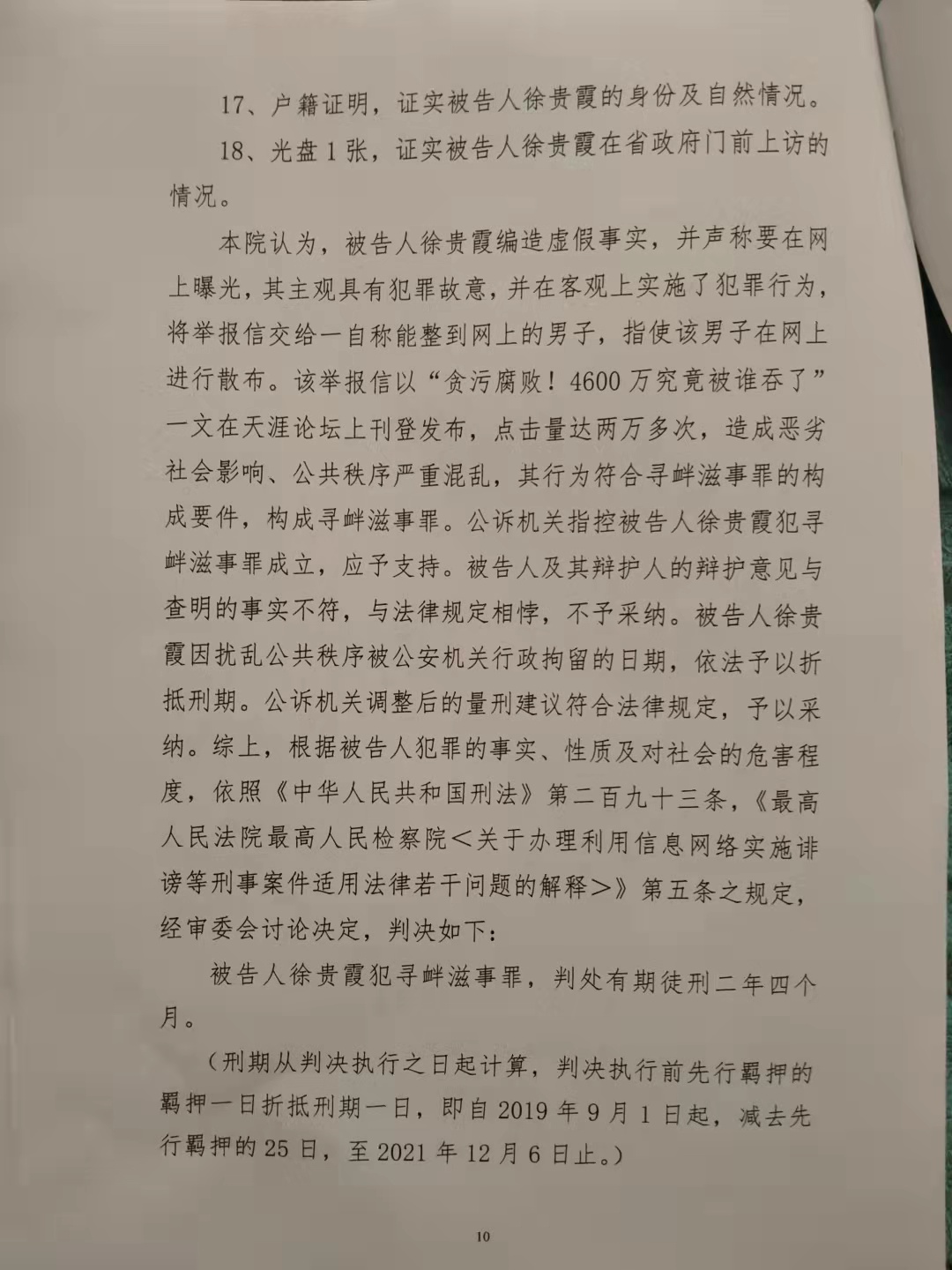 17、户籍证明，证实被告人徐贵霞的身份及自然情况。

18、光盘1张，证实被告人徐贵霞在省政府门前上访的情况。

本院认为，被告人徐贵霞编造虚假事实，并声称要在网上曝光，其主观具有犯罪故意，并在客观上实施了犯罪行为，将举报信交给一自称能整到网上的男子，指使该男子在网上进行散布。该举报信以“贪污腐败！4600万究竟被谁吞了”一文在天涯论坛上刊登发布，点击量达两万多次，造成恶劣社会影响、公共秩序严重混乱，其行为符合寻衅滋事罪的构成要件，构成寻衅滋事罪。公诉机关指控被告人徐贵霞犯寻衅滋事罪成立，应予支持。被告人及其辩护人的辩护意见与查明的事实不符，与法律规定相悖，不予采纳。被告人徐贵霞因扰乱公共秩序被公安机关行政拘留的日期，依法予以折抵刑期。公诉机关调整后的量刑建议符合法律规定，予以采纳。综上，根据被告人犯罪的事实、性质及对社会的危害程度，依照《中华人民共和国刑法》第二百九十三条，《最高人民法院最高人民检察院＜关于办理利用信息网络实施诽谤等刑事案件适用法律若干问题的解释＞》第五条之规定，经审委会讨论决定，判决如下：

被告人徐贵霞犯寻衅滋事罪，判处有期徒刑二年四个月。

（刑期从判决执行之日起计算，判决执行前先行羁押的羁押一日折抵刑期一日，即自2019年9月1日起，减去先行羁押的25日，至2021年12月6日止。）

10